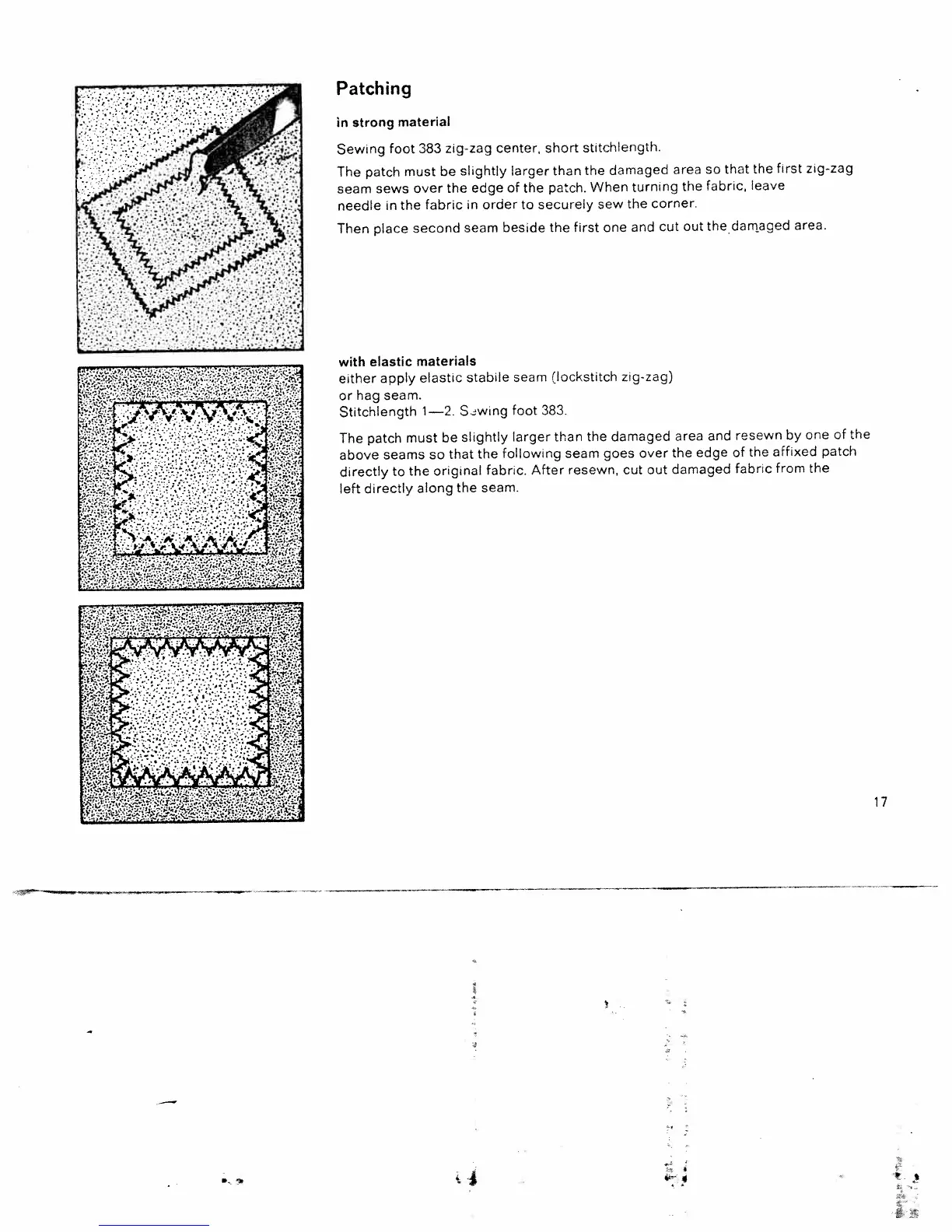 Patching

in strong material

Sewing foot 383 zig-zag center, short stitchlength.

The patch must be slightly larger than the damaged area so that the first zig-zag seam sews over the edge of the patch. When turning the fabric, leave needle in the fabric in order to securely sew the corner.

Then place second seam beside the first one and cut out the damaged area.

with elastic materials
either apply elastic stabile seam (lockstitch zig-zag) or hag seam.
Stitchlength 1—2. Sewing foot 383.

The patch must be slightly larger than the damaged area and resewn by one of the above seams so that the following seam goes over the edge of the affixed patch directly to the original fabric. After resewn, cut out damaged fabric from the left directly along the seam.

17